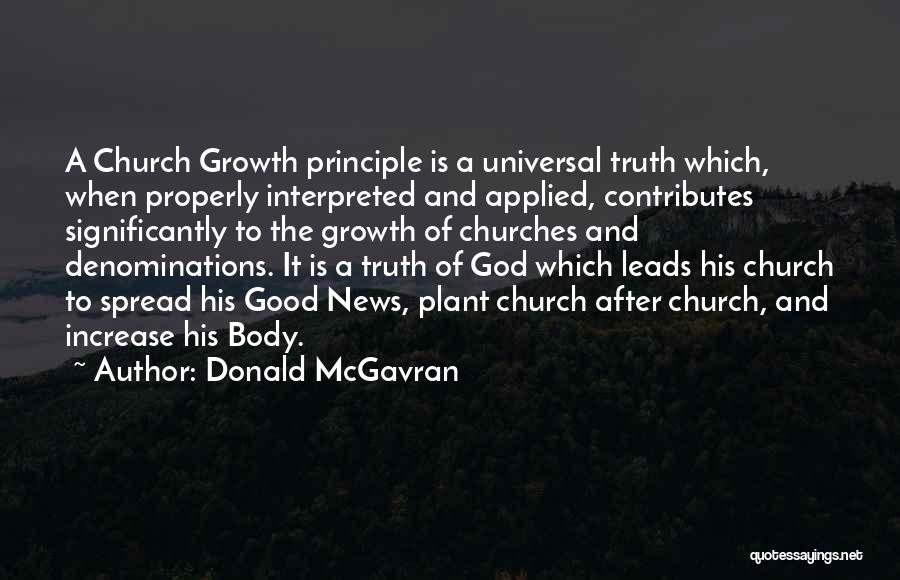 A Church Growth principle is a universal truth which, when properly interpreted and applied, contributes significantly to the growth of churches and denominations. It is a truth of God which leads his church to spread his Good News, plant church after church, and increase his Body.

~ Author: Donald McGavran

quotessayings.net